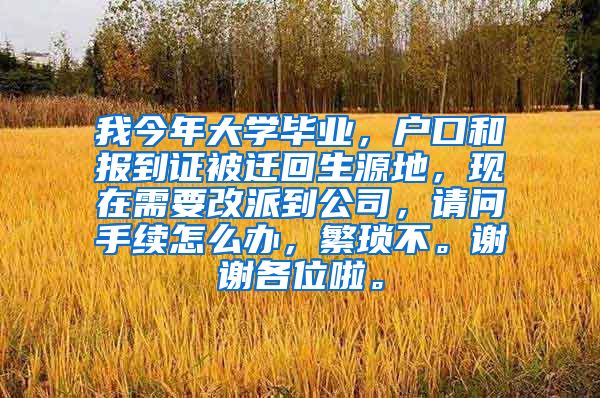 我今年大学毕业，户口和报到证被迁回生源地，现在需要改派到公司，请问手续怎么办，繁琐不。谢谢各位啦。